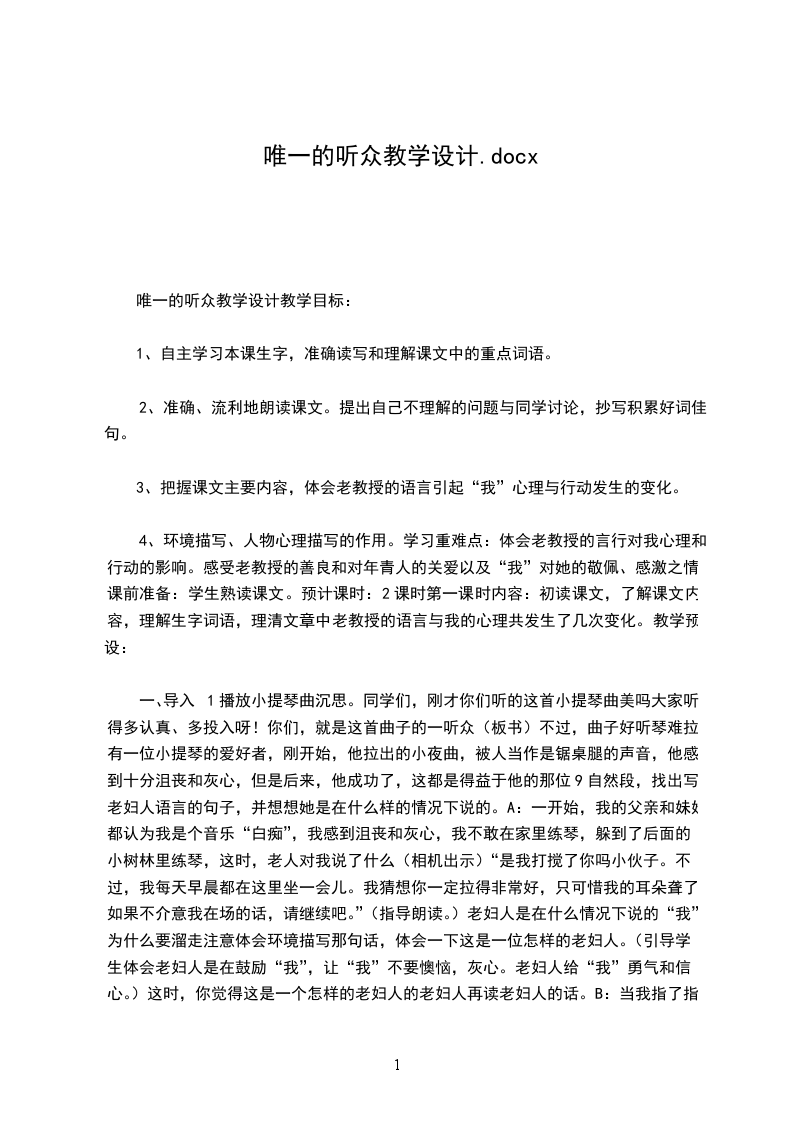 唯一的听众教学设计.docx

唯一的听众教学设计教学目标：

1、自主学习本课生字，准确读写和理解课文中的重点词语。

2、准确、流利地朗读课文。提出自己不理解的问题与同学讨论，抄写积累好词佳句。

3、把握课文主要内容，体会老教授的语言引起“我”心理与行动发生的变化。

4、环境描写、人物心理描写的作用。学习重难点：体会老教授的言行对我心理和行动的影响。感受老教授的善良和对年青人的关爱以及“我”对她的敬佩、感激之情课前准备：学生熟读课文。预计课时：2课时第一课时内容：初读课文，了解课文内容，理解生字词语，理清文章中老教授的语言与我的心理共发生了几次变化。教学预设：

一、导入 1播放小提琴曲沉思。同学们，刚才你们听的这首小提琴曲美吗大家听得多认真、多投入呀！你们，就是这首曲子的一听众（板书）不过，曲子好听琴难拉有一位小提琴的爱好者，刚开始，他拉出的小夜曲，被人当作是锯桌腿的声音，他感到十分沮丧和灰心，但是后来，他成功了，这都是得益于他的那位9自然段，找出写老妇人语言的句子，并想想她是在什么样的情况下说的。A：一开始，我的父亲和妹妹都认为我是个音乐“白痴”，我感到沮丧和灰心，我不敢在家里练琴，躲到了后面的小树林里练琴，这时，老人对我说了什么（相机出示）“是我打搅了你吗小伙子。不过，我每天早晨都在这里坐一会儿。我猜想你一定拉得非常好，只可惜我的耳朵聋了如果不介意我在场的话，请继续吧。”（指导朗读。）老妇人是在什么情况下说的“我”为什么要溜走注意体会环境描写那句话，体会一下这是一位怎样的老妇人。（引导学生体会老妇人是在鼓励“我”，让“我”不要懊恼，灰心。老妇人给“我”勇气和信心。）这时，你觉得这是一个怎样的老妇人的老妇人再读老妇人的话。B：当我指了指

1